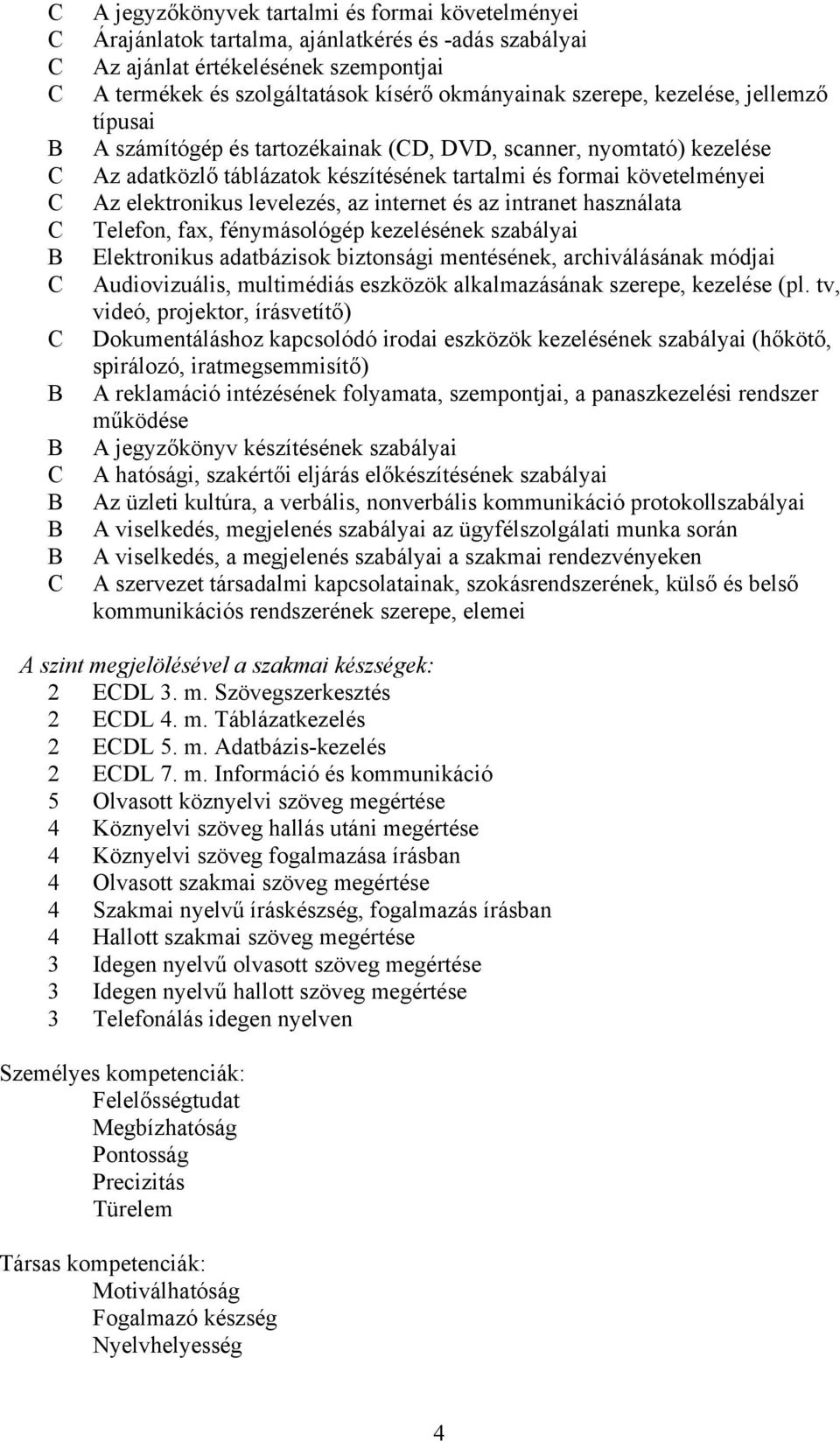 C A jegyzőkönyvek tartalmi és formai követelményei
C Árajánlatok tartalma, ajánlatkérés és -adás szabályai
C Az ajánlat értékelésének szempontjai
C A termékek és szolgáltatások kísérő okmányainak szerepe, kezelése, jellemző típusai
B A számítógép és tartozékainak (CD, DVD, scanner, nyomtató) kezelése
C Az adatközlő táblázatok készítésének tartalmi és formai követelményei
C Az elektronikus levelezés, az internet és az intranet használata
C Telefon, fax, fénymásológép kezelésének szabályai
B Elektronikus adatbázisok biztonsági mentésének, archiválásának módjai
C Audiovizuális, multimédiás eszközök alkalmazásának szerepe, kezelése (pl. tv, videó, projektor, írásvetítő)
C Dokumentáláshoz kapcsolódó irodai eszközök kezelésének szabályai (hőkötő, spirálozó, iratmegsemmisítő)
B A reklamáció intézésének folyamata, szempontjai, a panaszkezelési rendszer működése
B A jegyzőkönyv készítésének szabályai
C A hatósági, szakértői eljárás előkészítésének szabályai
B Az üzleti kultúra, a verbális, nonverbális kommunikáció protokollszabályai
B A viselkedés, megjelenés szabályai az ügyfélszolgálati munka során
B A viselkedés, a megjelenés szabályai a szakmai rendezvényeken
C A szervezet társadalmi kapcsolatainak, szokásrendszerének, külső és belső kommunikációs rendszerének szerepe, elemei

A szint megjelölésével a szakmai készségek:
2 ECDL 3. m. Szövegszerkesztés
2 ECDL 4. m. Táblázatkezelés
2 ECDL 5. m. Adatbázis-kezelés
2 ECDL 7. m. Információ és kommunikáció
5 Olvasott köznyelvi szöveg megértése
4 Köznyelvi szöveg hallás utáni megértése
4 Köznyelvi szöveg fogalmazása írásban
4 Olvasott szakmai szöveg megértése
4 Szakmai nyelvű íráskészség, fogalmazás írásban
4 Hallott szakmai szöveg megértése
3 Idegen nyelvű olvasott szöveg megértése
3 Idegen nyelvű hallott szöveg megértése
3 Telefonálás idegen nyelven

Személyes kompetenciák:
Felelősségtudat
Megbízhatóság
Pontosság
Precizitás
Türelem

Társas kompetenciák:
Motiválhatóság
Fogalmazó készség
Nyelvhelyesség

4